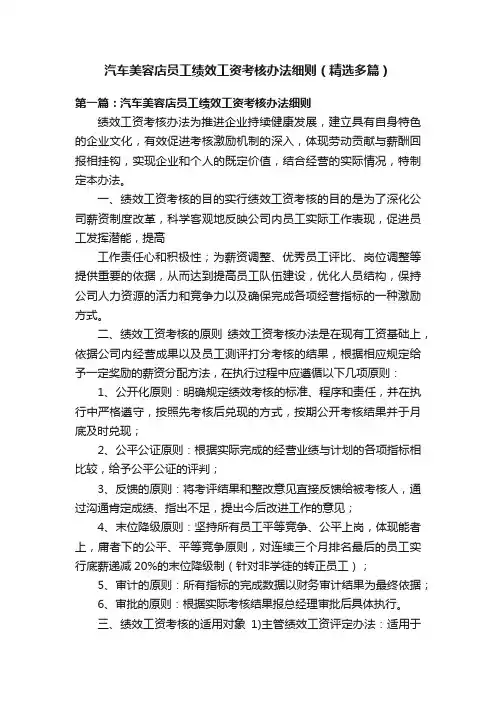 汽车美容店员工绩效工资考核办法细则（精选多篇）

第一篇：汽车美容店员工绩效工资考核办法细则

绩效工资考核办法为推进企业持续健康发展，建立具有自身特色的企业文化，有效促进考核激励机制的深入，体现劳动贡献与薪酬回报相挂钩，实现企业和个人的既定价值，结合经营的实际情况，特制定本办法。

一、绩效工资考核的目的实行绩效工资考核的目的是为了深化公司薪资制度改革，科学客观地反映公司内员工实际工作表现，促进员工发挥潜能，提高

工作责任心和积极性；为薪资调整、优秀员工评比、岗位调整等提供重要的依据，从而达到提高员工队伍建设，优化人员结构，保持公司人力资源的活力和竞争力以及确保完成各项经营指标的一种激励方式。

二、绩效工资考核的原则 绩效工资考核办法是在现有工资基础上，依据公司内经营成果以及员工测评打分考核的结果，根据相应规定给予一定奖励的薪资分配方法，在执行过程中应遵循以下几项原则：

1、公开化原则：明确规定绩效考核的标准、程序和责任，并在执行中严格遵守，按照先考核后兑现的方式，按期公开考核结果并于月底及时兑现；

2、公平公证原则：根据实际完成的经营业绩与计划的各项指标相比较，给予公平公证的评判；

3、反馈的原则：将考评结果和整改意见直接反馈给被考核人，通过沟通肯定成绩、指出不足，提出今后改进工作的意见；

4、末位降级原则：坚持所有员工平等竞争、公平上岗，体现能者上，庸者下的公平、平等竞争原则，对连续三个月排名最后的员工实行底薪递减 20%的末位降级制（针对非学徒的转正员工）；

5、审计的原则：所有指标的完成数据以财务审计结果为最终依据；

6、审批的原则：根据实际考核结果报总经理审批后具体执行。

三、绩效工资考核的适用对象 1)主管绩效工资评定办法：适用于